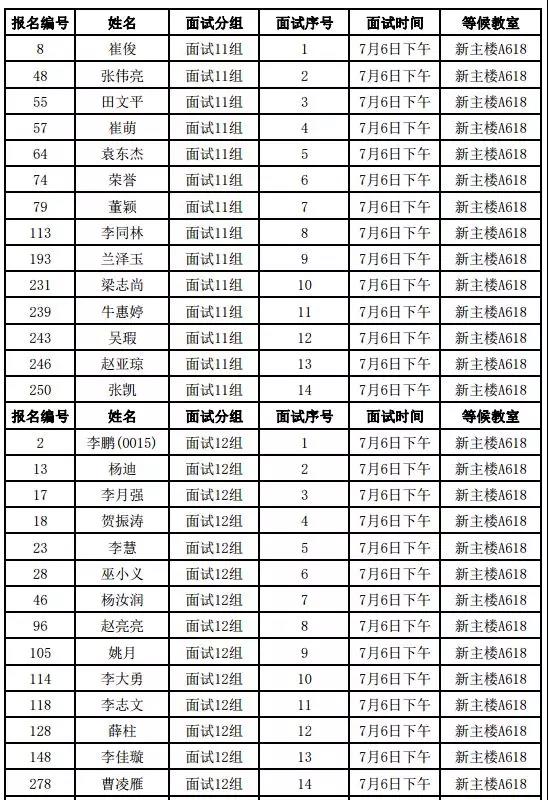 | 报名编号 | 姓名 | 面试分组 | 面试序号 | 面试时间 | 等候教室 |
|---|---|---|---|---|---|
| 8 | 崔俊 | 面试11组 | 1 | 7月6日下午 | 新主楼A618 |
| 48 | 张伟亮 | 面试11组 | 2 | 7月6日下午 | 新主楼A618 |
| 55 | 田文平 | 面试11组 | 3 | 7月6日下午 | 新主楼A618 |
| 57 | 崔萌 | 面试11组 | 4 | 7月6日下午 | 新主楼A618 |
| 64 | 袁东杰 | 面试11组 | 5 | 7月6日下午 | 新主楼A618 |
| 74 | 荣誉 | 面试11组 | 6 | 7月6日下午 | 新主楼A618 |
| 79 | 董颖 | 面试11组 | 7 | 7月6日下午 | 新主楼A618 |
| 113 | 李同林 | 面试11组 | 8 | 7月6日下午 | 新主楼A618 |
| 193 | 兰泽玉 | 面试11组 | 9 | 7月6日下午 | 新主楼A618 |
| 231 | 梁志尚 | 面试11组 | 10 | 7月6日下午 | 新主楼A618 |
| 239 | 牛惠婷 | 面试11组 | 11 | 7月6日下午 | 新主楼A618 |
| 243 | 吴瑕 | 面试11组 | 12 | 7月6日下午 | 新主楼A618 |
| 246 | 赵亚琼 | 面试11组 | 13 | 7月6日下午 | 新主楼A618 |
| 250 | 张凯 | 面试11组 | 14 | 7月6日下午 | 新主楼A618 |
| 报名编号 | 姓名 | 面试分组 | 面试序号 | 面试时间 | 等候教室 |
| 2 | 李鹏(0015) | 面试12组 | 1 | 7月6日下午 | 新主楼A618 |
| 13 | 杨迪 | 面试12组 | 2 | 7月6日下午 | 新主楼A618 |
| 17 | 李月强 | 面试12组 | 3 | 7月6日下午 | 新主楼A618 |
| 18 | 贺振涛 | 面试12组 | 4 | 7月6日下午 | 新主楼A618 |
| 23 | 李慧 | 面试12组 | 5 | 7月6日下午 | 新主楼A618 |
| 28 | 巫小义 | 面试12组 | 6 | 7月6日下午 | 新主楼A618 |
| 46 | 杨汝润 | 面试12组 | 7 | 7月6日下午 | 新主楼A618 |
| 96 | 赵亮亮 | 面试12组 | 8 | 7月6日下午 | 新主楼A618 |
| 105 | 姚月 | 面试12组 | 9 | 7月6日下午 | 新主楼A618 |
| 114 | 李大勇 | 面试12组 | 10 | 7月6日下午 | 新主楼A618 |
| 118 | 李志文 | 面试12组 | 11 | 7月6日下午 | 新主楼A618 |
| 128 | 薛柱 | 面试12组 | 12 | 7月6日下午 | 新主楼A618 |
| 148 | 李佳璇 | 面试12组 | 13 | 7月6日下午 | 新主楼A618 |
| 278 | 曹凌雁 | 面试12组 | 14 | 7月6日下午 | 新主楼A618 |